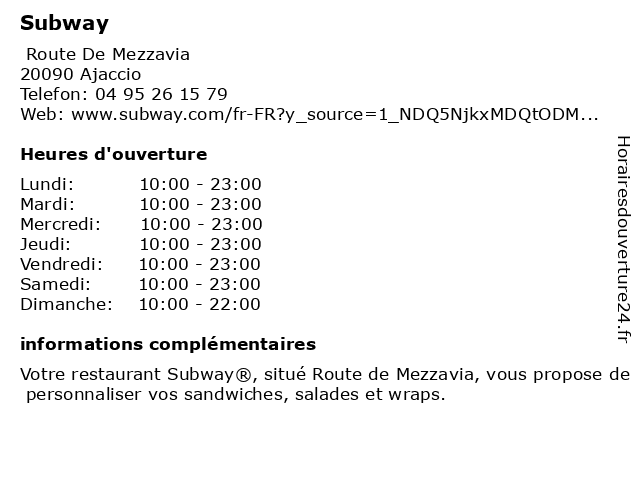 Subway

Route De Mezzavia
20090 Ajaccio
Telefon: 04 95 26 15 79
Web: www.subway.com/fr-FR?y_source=1_NDQ5NjkxMDQtODM...

Heures d'ouverture

| Lundi: | 10:00 - 23:00 |
|---|---|
| Mardi: | 10:00 - 23:00 |
| Mercredi: | 10:00 - 23:00 |
| Jeudi: | 10:00 - 23:00 |
| Vendredi: | 10:00 - 23:00 |
| Samedi: | 10:00 - 23:00 |
| Dimanche: | 10:00 - 22:00 |

informations complémentaires

Votre restaurant Subway®, situé Route de Mezzavia, vous propose de personnaliser vos sandwiches, salades et wraps.

Horairesdouverture24.fr